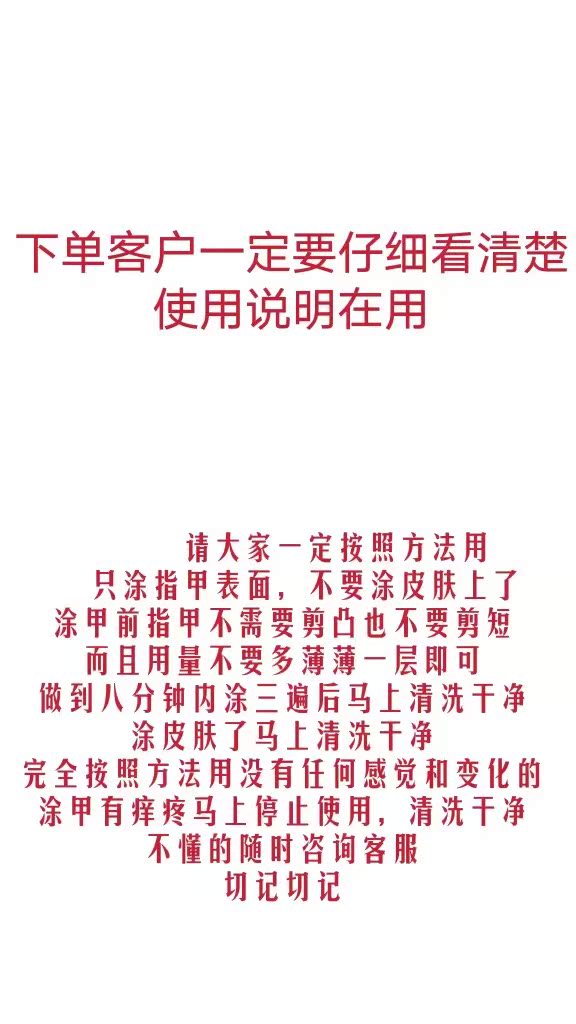 下单客户一定要仔细看清楚
使用说明在用

请大家一定按照方法用
只涂指甲表面，不要涂皮肤上了
涂甲前指甲不需要剪凸也不要剪短
而且用量不要多薄薄一层即可
做到八分钟内涂三遍后马上清洗干净
涂皮肤了马上清洗干净
完全按照方法用没有任何感觉和变化的
涂甲有痒疼马上停止使用，清洗干净
不懂的随时咨询客服
切记切记